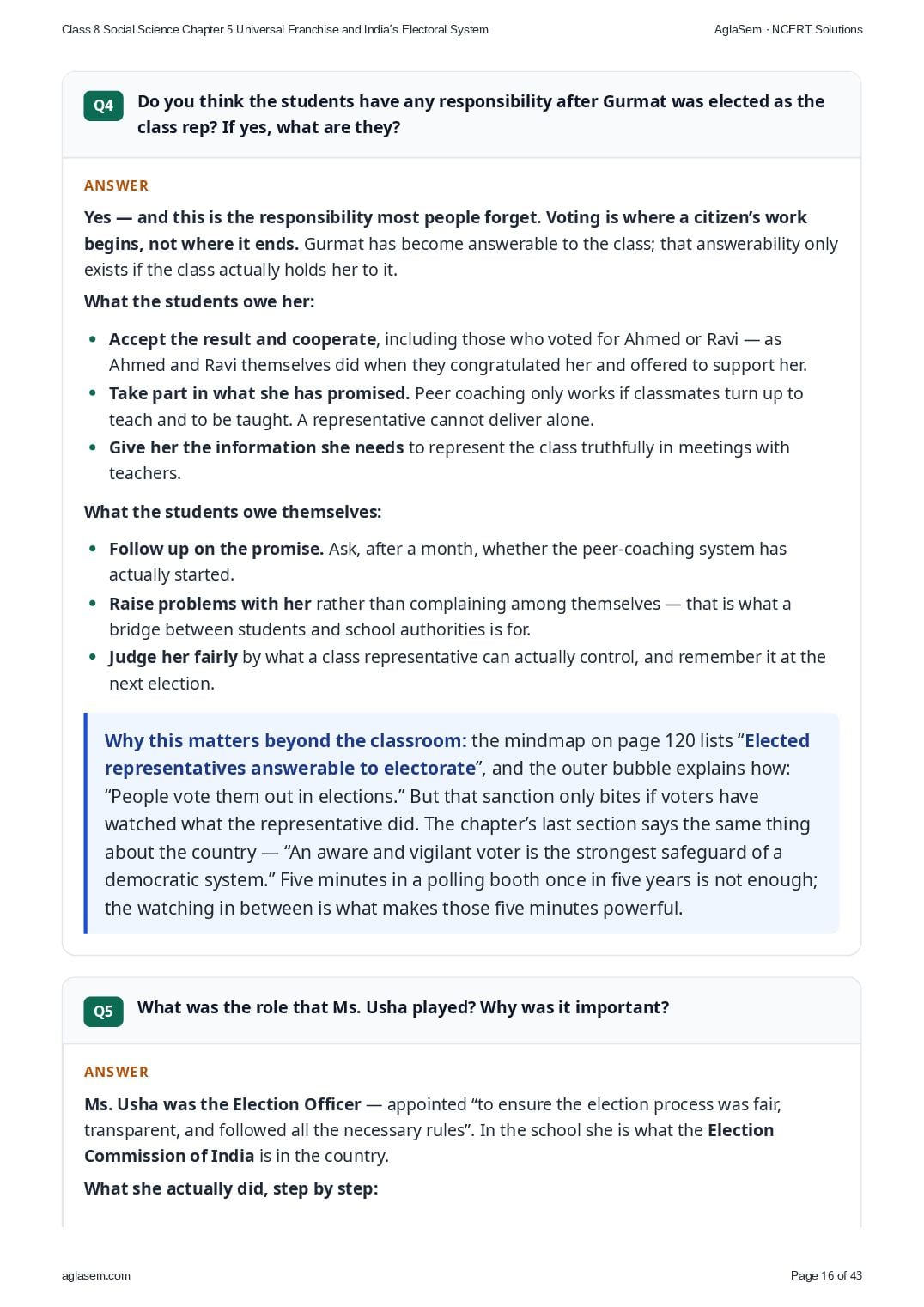 Class 8 Social Science Chapter 5 Universal Franchise and India's Electoral System

AglaSem · NCERT Solutions

Q4 Do you think the students have any responsibility after Gurmat was elected as the class rep? If yes, what are they?

ANSWER

Yes — and this is the responsibility most people forget. Voting is where a citizen's work begins, not where it ends. Gurmat has become answerable to the class; that answerability only exists if the class actually holds her to it.

What the students owe her:

• Accept the result and cooperate, including those who voted for Ahmed or Ravi — as Ahmed and Ravi themselves did when they congratulated her and offered to support her.
• Take part in what she has promised. Peer coaching only works if classmates turn up to teach and to be taught. A representative cannot deliver alone.
• Give her the information she needs to represent the class truthfully in meetings with teachers.

What the students owe themselves:

• Follow up on the promise. Ask, after a month, whether the peer-coaching system has actually started.
• Raise problems with her rather than complaining among themselves — that is what a bridge between students and school authorities is for.
• Judge her fairly by what a class representative can actually control, and remember it at the next election.

Why this matters beyond the classroom: the mindmap on page 120 lists "Elected representatives answerable to electorate", and the outer bubble explains how: "People vote them out in elections." But that sanction only bites if voters have watched what the representative did. The chapter's last section says the same thing about the country — "An aware and vigilant voter is the strongest safeguard of a democratic system." Five minutes in a polling booth once in five years is not enough; the watching in between is what makes those five minutes powerful.

Q5 What was the role that Ms. Usha played? Why was it important?

ANSWER

Ms. Usha was the Election Officer — appointed "to ensure the election process was fair, transparent, and followed all the necessary rules". In the school she is what the Election Commission of India is in the country.

What she actually did, step by step:

aglasem.com

Page 16 of 43